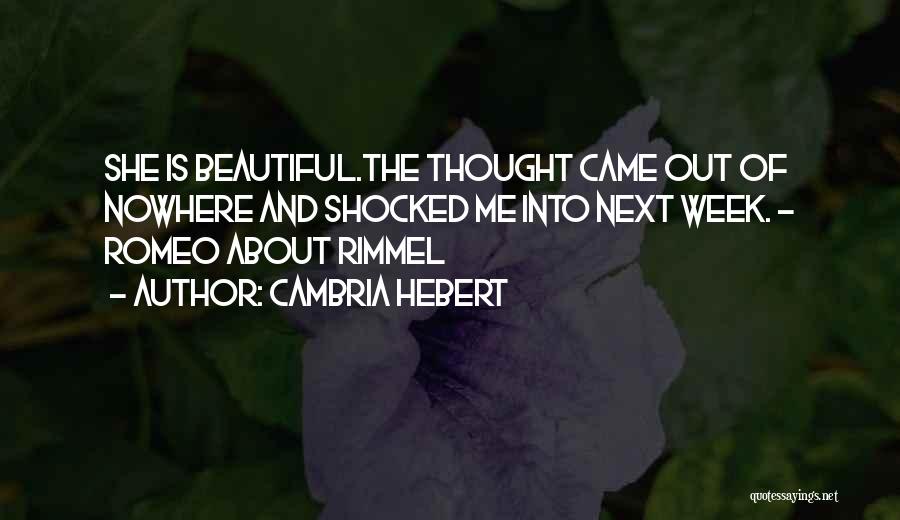 SHE IS BEAUTIFUL.THE THOUGHT CAME OUT OF NOWHERE AND SHOCKED ME INTO NEXT WEEK. - ROMEO ABOUT RIMMEL

- AUTHOR: CAMBRIA HEBERT

quotessayings.net